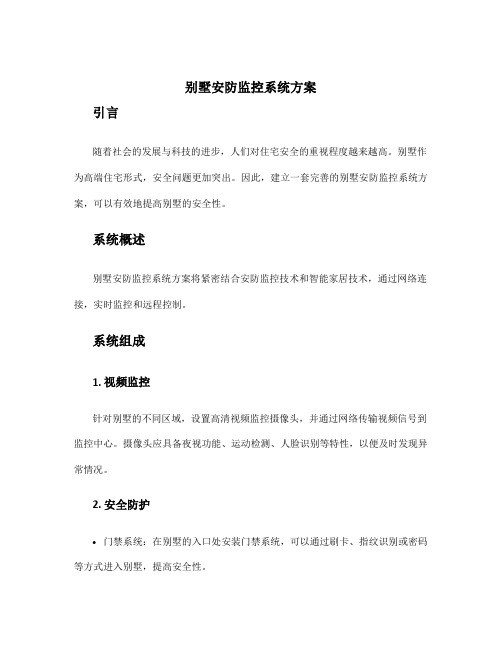 别墅安防监控系统方案

引言

随着社会的发展与科技的进步，人们对住宅安全的重视程度越来越高。别墅作为高端住宅形式，安全问题更加突出。因此，建立一套完善的别墅安防监控系统方案，可以有效地提高别墅的安全性。

系统概述

别墅安防监控系统方案将紧密结合安防监控技术和智能家居技术，通过网络连接，实时监控和远程控制。

系统组成

1. 视频监控

针对别墅的不同区域，设置高清视频监控摄像头，并通过网络传输视频信号到监控中心。摄像头应具备夜视功能、运动检测、人脸识别等特性，以便及时发现异常情况。

2. 安全防护

• 门禁系统：在别墅的入口处安装门禁系统，可以通过刷卡、指纹识别或密码等方式进入别墅，提高安全性。